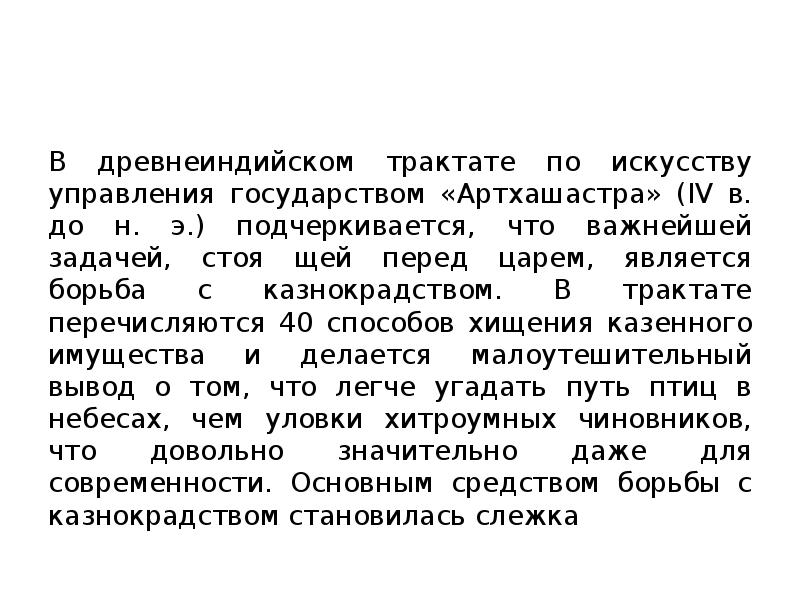 В древнеиндийском трактате по искусству управления государством «Артхашастра» (IV в. до н. э.) подчеркивается, что важнейшей задачей, стоя щей перед царем, является борьба с казнокрадством. В трактате перечисляются 40 способов хищения казенного имущества и делается малоутешительный вывод о том, что легче угадать путь птиц в небесах, чем уловки хитроумных чиновников, что довольно значительно даже для современности. Основным средством борьбы с казнокрадством становилась слежка